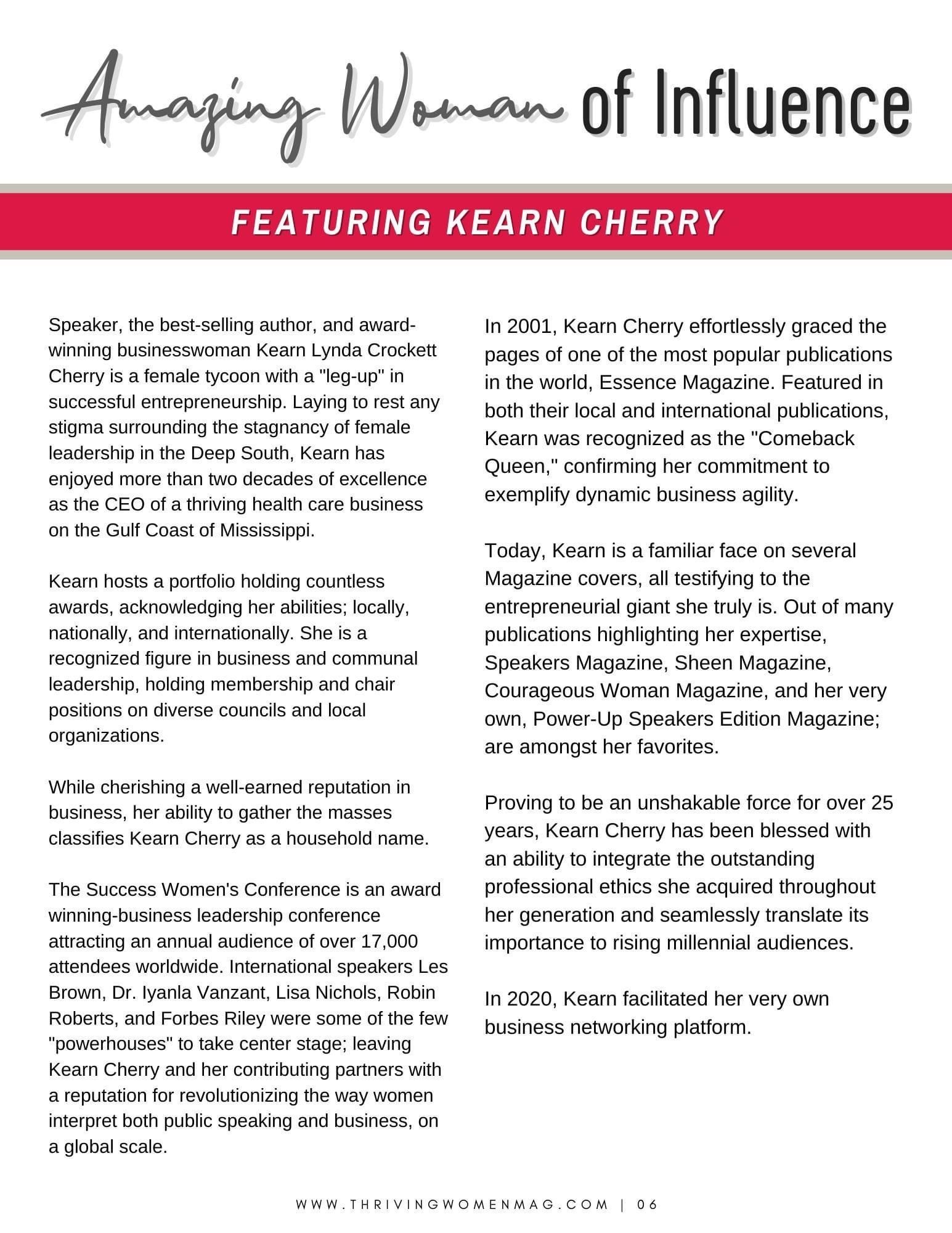 Amazing Woman of Influence

FEATURING KEARN CHERRY

Speaker, the best-selling author, and award-winning businesswoman Kearn Lynda Crockett Cherry is a female tycoon with a "leg-up" in successful entrepreneurship. Laying to rest any stigma surrounding the stagnancy of female leadership in the Deep South, Kearn has enjoyed more than two decades of excellence as the CEO of a thriving health care business on the Gulf Coast of Mississippi.

Kearn hosts a portfolio holding countless awards, acknowledging her abilities; locally, nationally, and internationally. She is a recognized figure in business and communal leadership, holding membership and chair positions on diverse councils and local organizations.

While cherishing a well-earned reputation in business, her ability to gather the masses classifies Kearn Cherry as a household name.

The Success Women's Conference is an award winning-business leadership conference attracting an annual audience of over 17,000 attendees worldwide. International speakers Les Brown, Dr. Iyanla Vanzant, Lisa Nichols, Robin Roberts, and Forbes Riley were some of the few "powerhouses" to take center stage; leaving Kearn Cherry and her contributing partners with a reputation for revolutionizing the way women interpret both public speaking and business, on a global scale.

In 2001, Kearn Cherry effortlessly graced the pages of one of the most popular publications in the world, Essence Magazine. Featured in both their local and international publications, Kearn was recognized as the "Comeback Queen," confirming her commitment to exemplify dynamic business agility.

Today, Kearn is a familiar face on several Magazine covers, all testifying to the entrepreneurial giant she truly is. Out of many publications highlighting her expertise, Speakers Magazine, Sheen Magazine, Courageous Woman Magazine, and her very own, Power-Up Speakers Edition Magazine; are amongst her favorites.

Proving to be an unshakable force for over 25 years, Kearn Cherry has been blessed with an ability to integrate the outstanding professional ethics she acquired throughout her generation and seamlessly translate its importance to rising millennial audiences.

In 2020, Kearn facilitated her very own business networking platform.

WWW.THRIVINGWOMENMAG.COM | 06